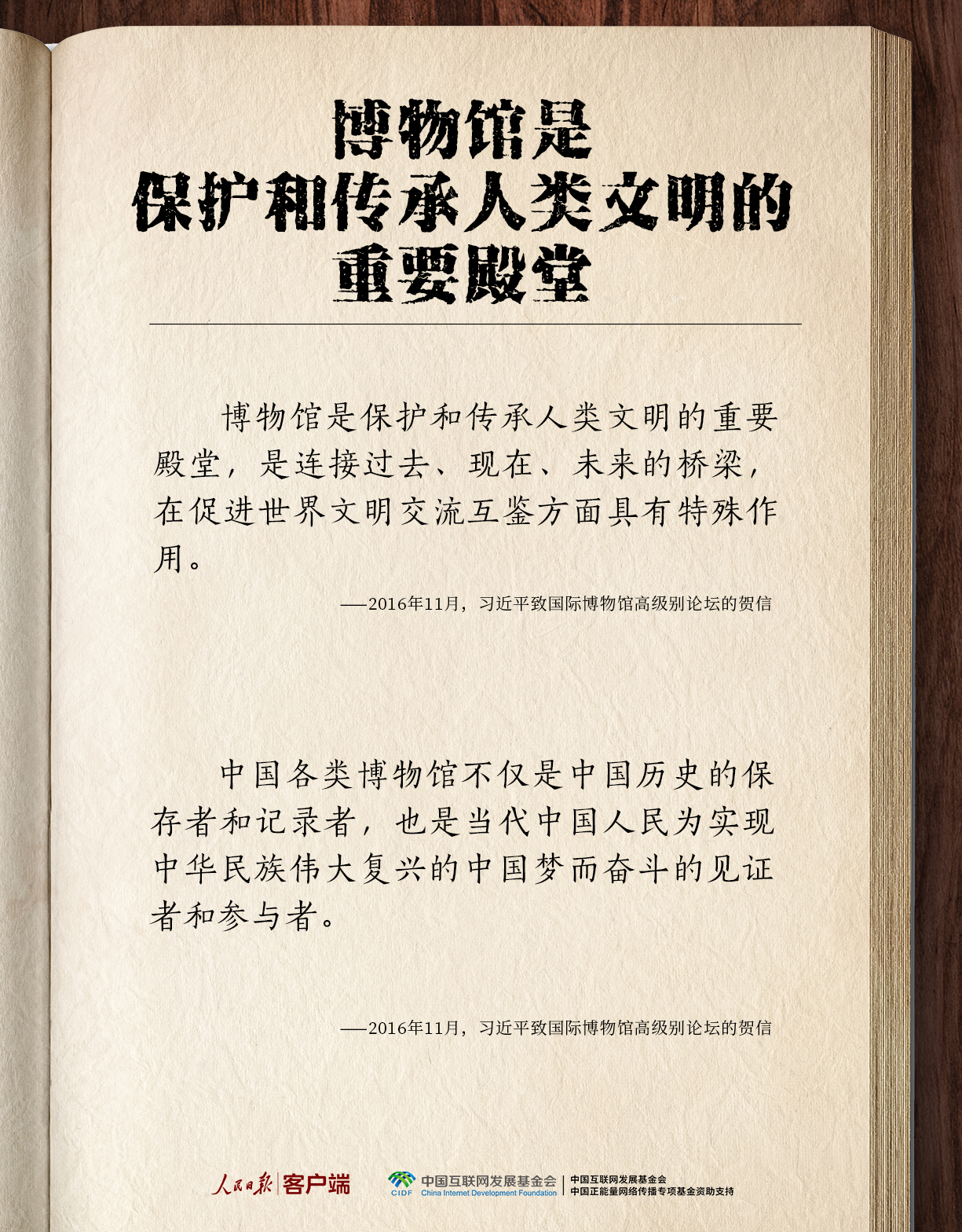 博物馆是
保护和传承人类文明的
重要殿堂

博物馆是保护和传承人类文明的重要殿堂，是连接过去、现在、未来的桥梁，在促进世界文明交流互鉴方面具有特殊作用。

——2016年11月，习近平致国际博物馆高级别论坛的贺信

中国各类博物馆不仅是中国历史的保存者和记录者，也是当代中国人民为实现中华民族伟大复兴的中国梦而奋斗的见证者和参与者。

——2016年11月，习近平致国际博物馆高级别论坛的贺信

人民日报 客户端

CIDF 中国互联网发展基金会
China Internet Development Foundation

中国互联网发展基金会
中国正能量网络传播专项基金资助支持